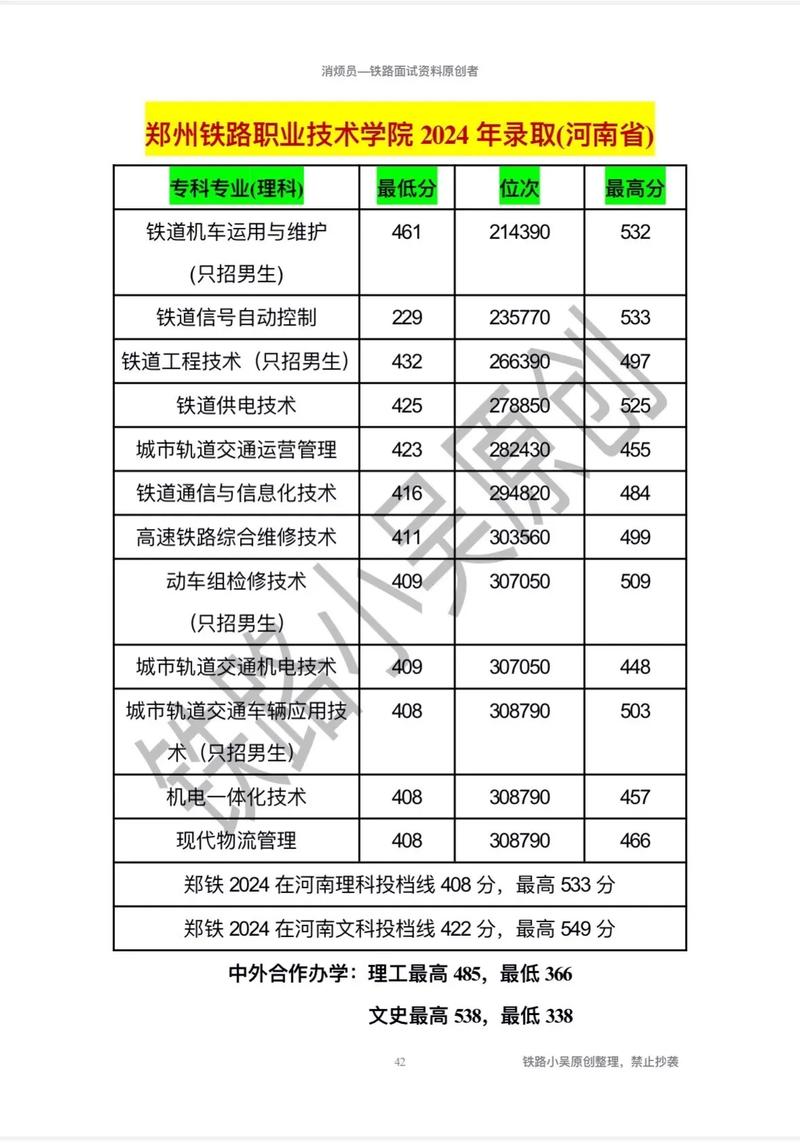 消烦员—铁路面试资料原创者

郑州铁路职业技术学院 2024 年录取(河南省)

| 专科专业(理科) | 最低分 | 位次 | 最高分 |
|---|---|---|---|
| 铁道机车运用与维护（只招男生） | 461 | 214390 | 532 |
| 铁道信号自动控制 | 229 | 235770 | 533 |
| 铁道工程技术（只招男生） | 432 | 266390 | 497 |
| 铁道供电技术 | 425 | 278850 | 525 |
| 城市轨道交通运营管理 | 423 | 282430 | 455 |
| 铁道通信与信息化技术 | 416 | 294820 | 484 |
| 高速铁路综合维修技术 | 411 | 303560 | 499 |
| 动车组检修技术（只招男生） | 409 | 307050 | 509 |
| 城市轨道交通机电技术 | 409 | 307050 | 448 |
| 城市轨道交通车辆应用技术（只招男生） | 408 | 308790 | 503 |
| 机电一体化技术 | 408 | 308790 | 457 |
| 现代物流管理 | 408 | 308790 | 466 |
| 郑铁 2024 在河南理科投档线 408 分，最高 533 分 | | | |
| 郑铁 2024 在河南文科投档线 422 分，最高 549 分 | | | |

中外合作办学：理工最高 485，最低 366

文史最高 538，最低 338

铁路小吴原创

42

铁路小吴原创整理，禁止抄袭